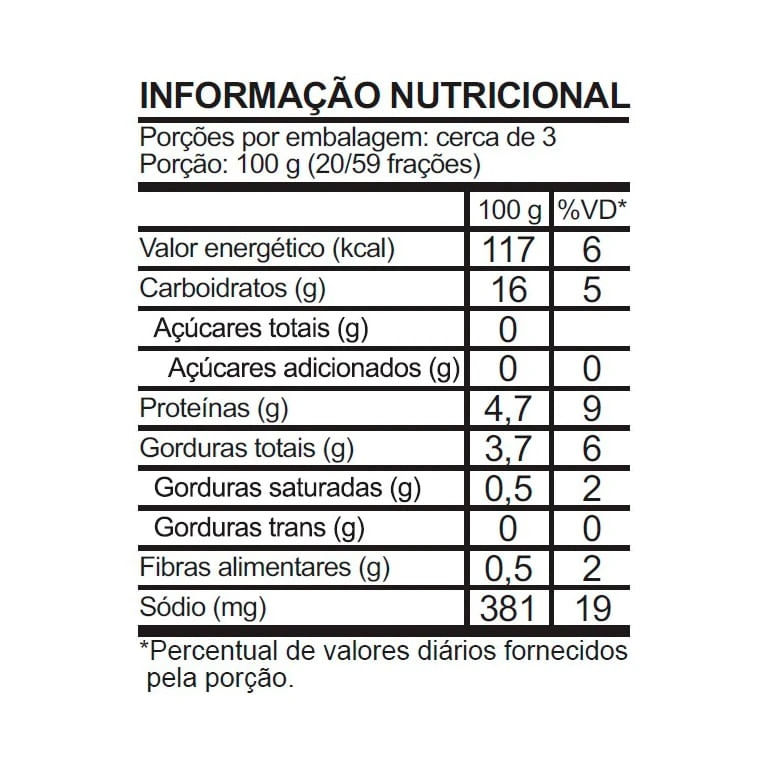 INFORMAÇÃO NUTRICIONAL

Porções por embalagem: cerca de 3
Porção: 100 g (20/59 frações)

| | 100 g | %VD* |
|---|---|---|
| Valor energético (kcal) | 117 | 6 |
| Carboidratos (g) | 16 | 5 |
| Açúcares totais (g) | 0 | |
| Açúcares adicionados (g) | 0 | 0 |
| Proteínas (g) | 4,7 | 9 |
| Gorduras totais (g) | 3,7 | 6 |
| Gorduras saturadas (g) | 0,5 | 2 |
| Gorduras trans (g) | 0 | 0 |
| Fibras alimentares (g) | 0,5 | 2 |
| Sódio (mg) | 381 | 19 |

*Percentual de valores diários fornecidos pela porção.